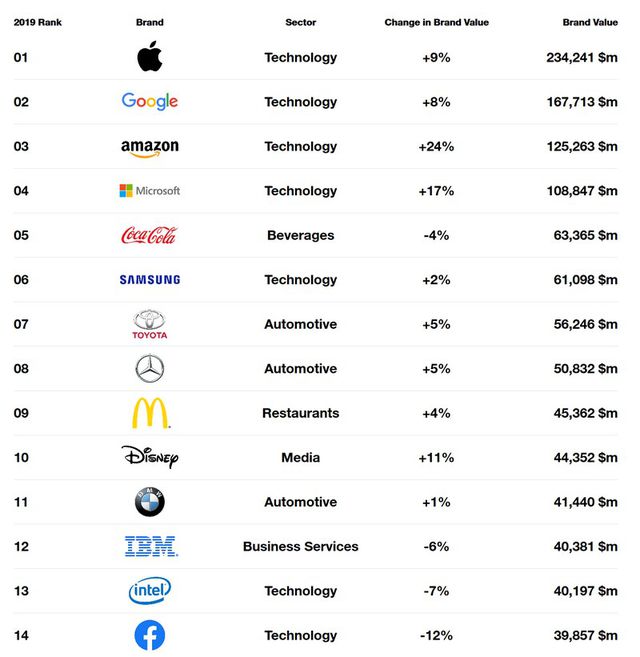 | 2019 Rank | Brand | Sector | Change in Brand Value | Brand Value |
|---|---|---|---|---|
| 01 | | Technology | +9% | 234,241 $m |
| 02 | Google | Technology | +8% | 167,713 $m |
| 03 | amazon | Technology | +24% | 125,263 $m |
| 04 | Microsoft | Technology | +17% | 108,847 $m |
| 05 | Coca-Cola | Beverages | -4% | 63,365 $m |
| 06 | SAMSUNG | Technology | +2% | 61,098 $m |
| 07 | TOYOTA | Automotive | +5% | 56,246 $m |
| 08 | | Automotive | +5% | 50,832 $m |
| 09 | M | Restaurants | +4% | 45,362 $m |
| 10 | Disney | Media | +11% | 44,352 $m |
| 11 | BMW | Automotive | +1% | 41,440 $m |
| 12 | IBM | Business Services | -6% | 40,381 $m |
| 13 | intel | Technology | -7% | 40,197 $m |
| 14 | f | Technology | -12% | 39,857 $m |